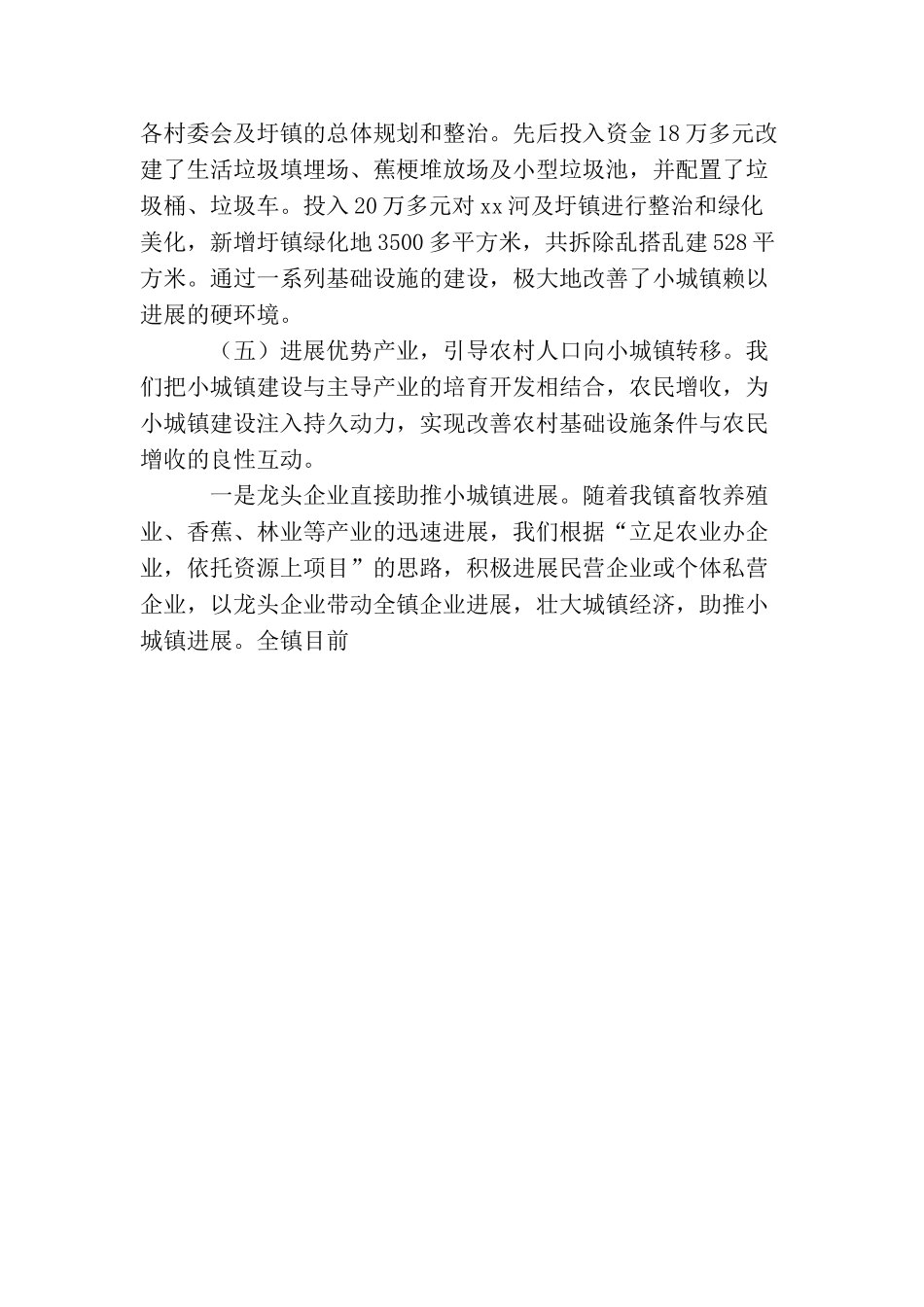 各村委会及圩镇的总体规划和整治。先后投入资金18万多元改建了生活垃圾填埋场、蕉梗堆放场及小型垃圾池，并配置了垃圾桶、垃圾车。投入20万多元对xx河及圩镇进行整治和绿化美化，新增圩镇绿化地3500多平方米，共拆除乱搭乱建528平方米。通过一系列基础设施的建设，极大地改善了小城镇赖以进展的硬环境。

（五）进展优势产业，引导农村人口向小城镇转移。我们把小城镇建设与主导产业的培育开发相结合，农民增收，为小城镇建设注入持久动力，实现改善农村基础设施条件与农民增收的良性互动。

一是龙头企业直接助推小城镇进展。随着我镇畜牧养殖业、香蕉、林业等产业的迅速进展，我们根据“立足农业办企业，依托资源上项目”的思路，积极进展民营企业或个体私营企业，以龙头企业带动全镇企业进展，壮大城镇经济，助推小城镇进展。全镇目前